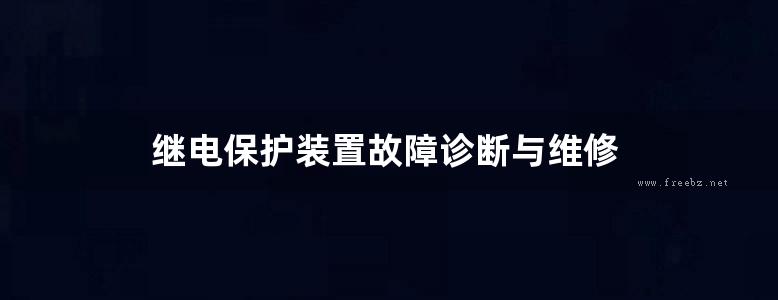 继电保护装置故障诊断与维修

www.freebz.net